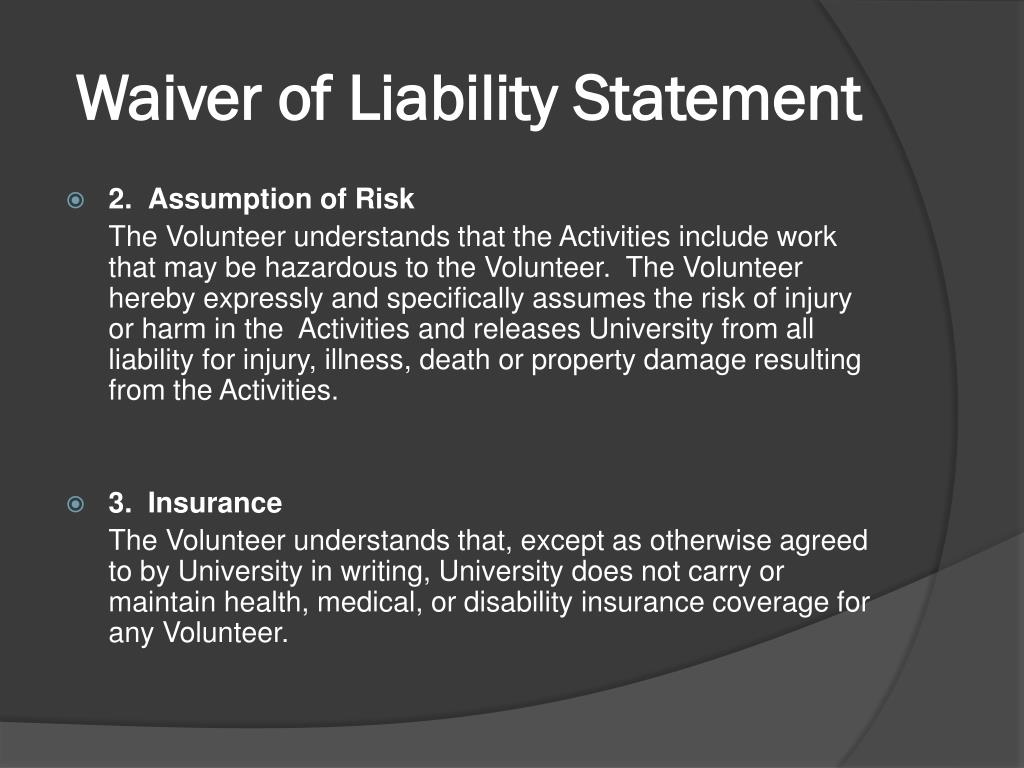 Waiver of Liability Statement

2. Assumption of Risk

The Volunteer understands that the Activities include work that may be hazardous to the Volunteer. The Volunteer hereby expressly and specifically assumes the risk of injury or harm in the Activities and releases University from all liability for injury, illness, death or property damage resulting from the Activities.

3. Insurance

The Volunteer understands that, except as otherwise agreed to by University in writing, University does not carry or maintain health, medical, or disability insurance coverage for any Volunteer.